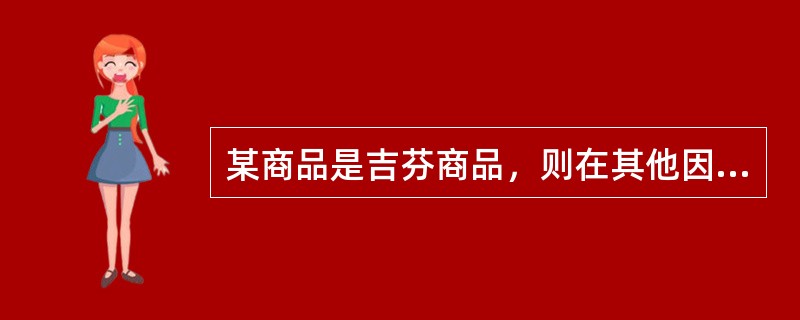 某商品是吉芬商品，则在其他因...